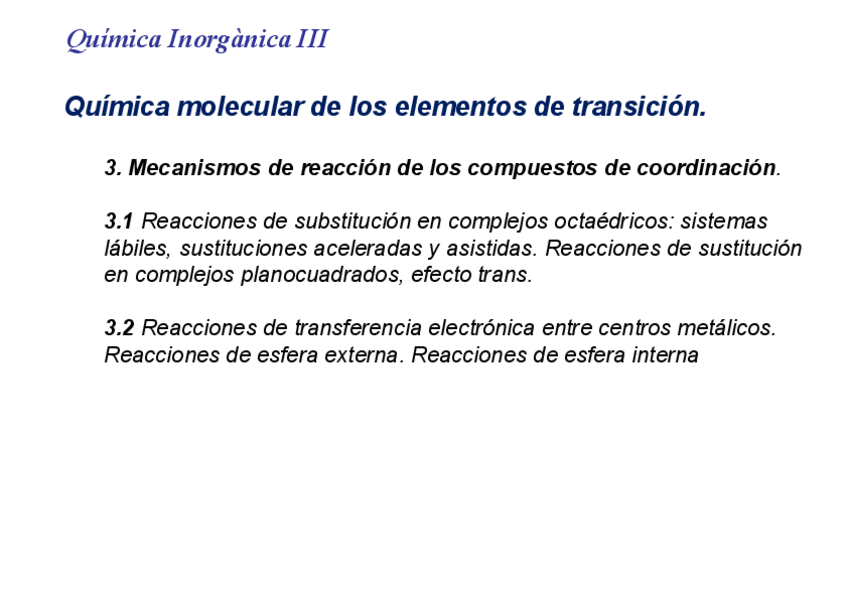 Química Inorgànica III

Química molecular de los elementos de transición.

3. Mecanismos de reacción de los compuestos de coordinación.

3.1 Reacciones de substitución en complejos octaédricos: sistemas lábiles, sustituciones aceleradas y asistidas. Reacciones de sustitución en complejos planocuadrados, efecto trans.

3.2 Reacciones de transferencia electrónica entre centros metálicos. Reacciones de esfera externa. Reacciones de esfera interna